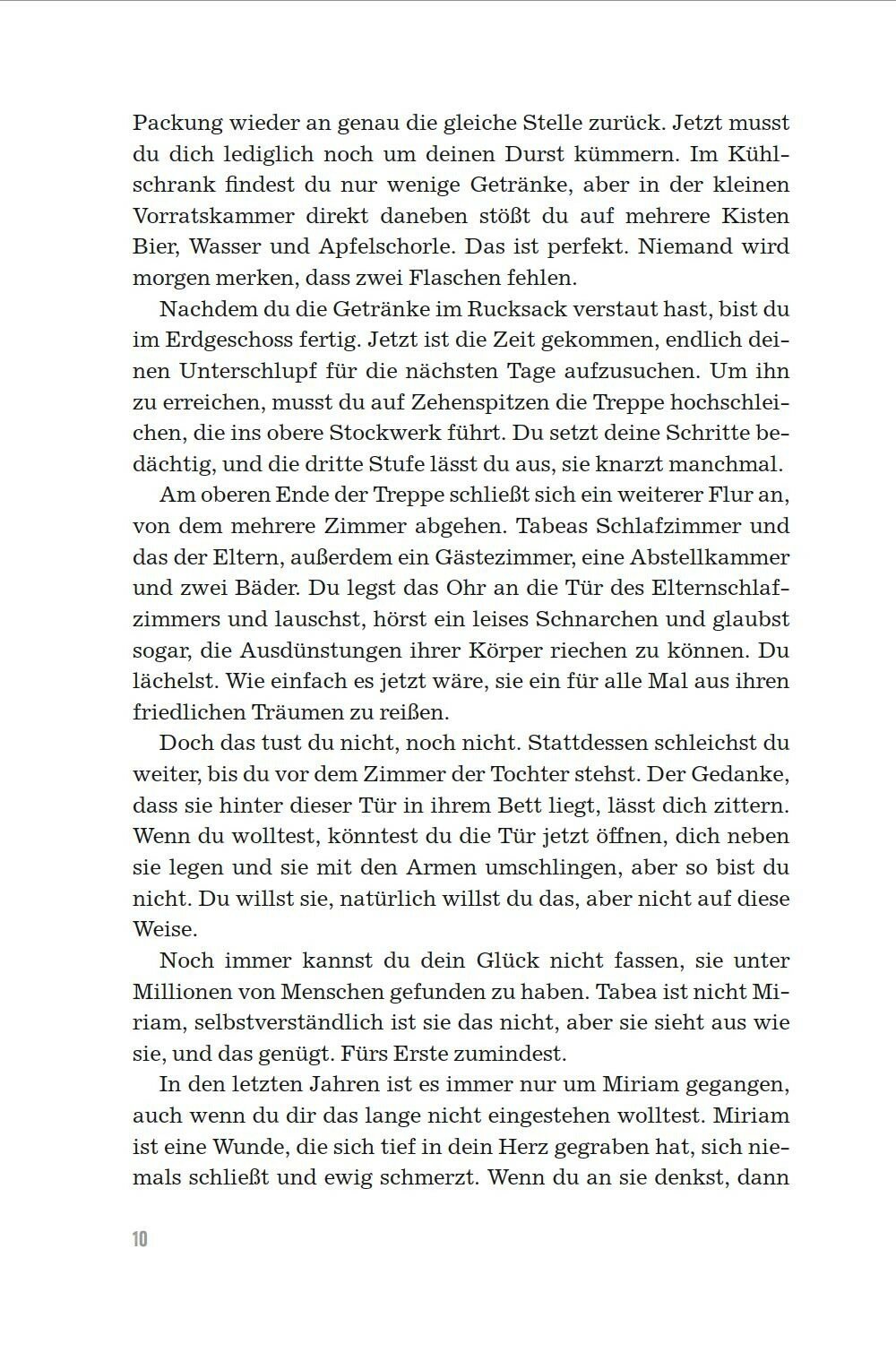 Packung wieder an genau die gleiche Stelle zurück. Jetzt musst du dich lediglich noch um deinen Durst kümmern. Im Kühlschrank findest du nur wenige Getränke, aber in der kleinen Vorratskammer direkt daneben stößt du auf mehrere Kisten Bier, Wasser und Apfelschorle. Das ist perfekt. Niemand wird morgen merken, dass zwei Flaschen fehlen.

Nachdem du die Getränke im Rucksack verstaut hast, bist du im Erdgeschoss fertig. Jetzt ist die Zeit gekommen, endlich deinen Unterschlupf für die nächsten Tage aufzusuchen. Um ihn zu erreichen, musst du auf Zehenspitzen die Treppe hochschleichen, die ins obere Stockwerk führt. Du setzt deine Schritte bedächtig, und die dritte Stufe lässt du aus, sie knarzt manchmal.

Am oberen Ende der Treppe schließt sich ein weiterer Flur an, von dem mehrere Zimmer abgehen. Tabeas Schlafzimmer und das der Eltern, außerdem ein Gästezimmer, eine Abstellkammer und zwei Bäder. Du legst das Ohr an die Tür des Elternschlafzimmers und lauschst, hörst ein leises Schnarchen und glaubst sogar, die Ausdünstungen ihrer Körper riechen zu können. Du lächelst. Wie einfach es jetzt wäre, sie ein für alle Mal aus ihren friedlichen Träumen zu reißen.

Doch das tust du nicht, noch nicht. Stattdessen schleichst du weiter, bis du vor dem Zimmer der Tochter stehst. Der Gedanke, dass sie hinter dieser Tür in ihrem Bett liegt, lässt dich zittern. Wenn du wolltest, könntest du die Tür jetzt öffnen, dich neben sie legen und sie mit den Armen umschlingen, aber so bist du nicht. Du willst sie, natürlich willst du das, aber nicht auf diese Weise.

Noch immer kannst du dein Glück nicht fassen, sie unter Millionen von Menschen gefunden zu haben. Tabea ist nicht Miriam, selbstverständlich ist sie das nicht, aber sie sieht aus wie sie, und das genügt. Fürs Erste zumindest.

In den letzten Jahren ist es immer nur um Miriam gegangen, auch wenn du dir das lange nicht eingestehen wolltest. Miriam ist eine Wunde, die sich tief in dein Herz gegraben hat, sich niemals schließt und ewig schmerzt. Wenn du an sie denkst, dann

10